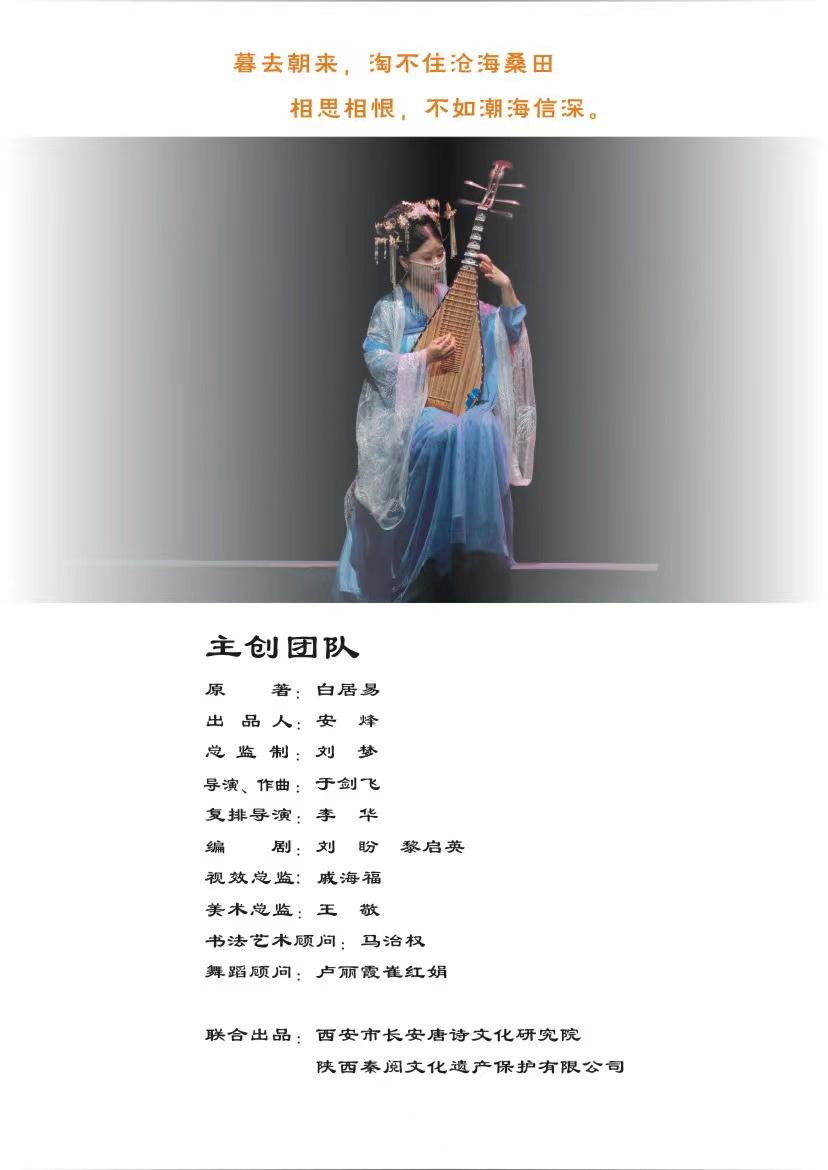 暮去朝来，淘不住沧海桑田

相思相恨，不如潮海信深。

主创团队

原 著：白居易
出品人：安 烽
总监制：刘 梦
导演、作曲：于剑飞
复排导演：李 华
编 剧：刘 盼 黎启英
视效总监：戚海福
美术总监：王 敬
书法艺术顾问：马治权
舞蹈顾问：卢丽霞崔红娟

联合出品：西安市长安唐诗文化研究院
陕西秦阅文化遗产保护有限公司